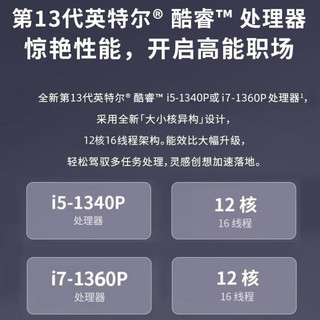 第13代英特尔® 酷睿™ 处理器
惊艳性能，开启高能职场

全新第13代英特尔® 酷睿™ i5-1340P或 i7-1360P 处理器¹，
采用全新「大小核异构」设计，
12核16线程架构。能效比大幅升级，
轻松驾驭多任务处理，灵感创想加速落地。

i5-1340P
处理器

12 核
16 线程

i7-1360P
处理器

12 核
16 线程